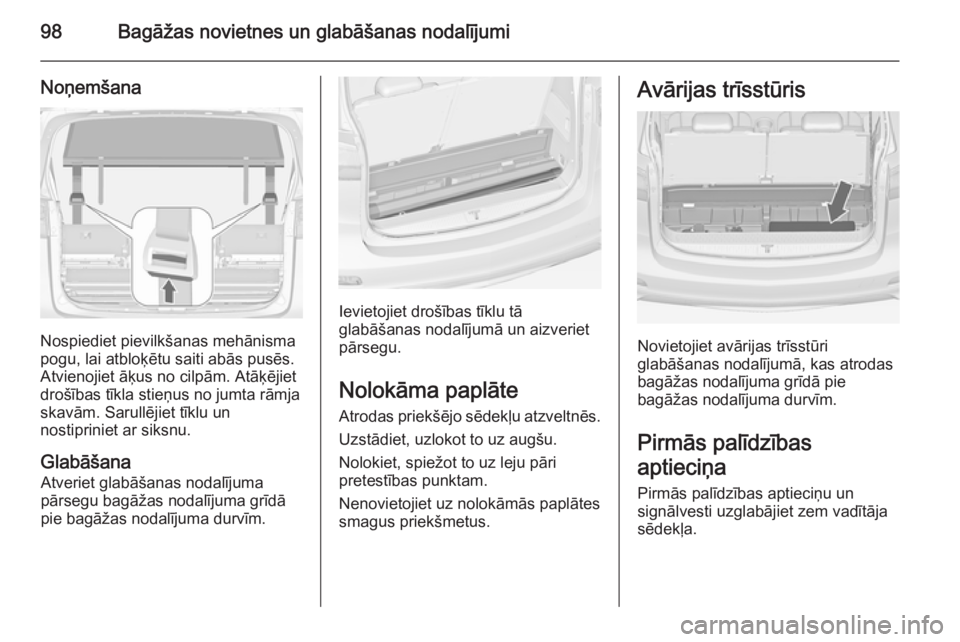 98 Bagāžas novietnes un glabāšanas nodalījumi

Noņemšana

Nospiediet pievilkšanas mehānisma pogu, lai atbloķētu saiti abās pusēs. Atvienojiet āķus no cilpām. Atāķējiet drošības tīkla stieņus no jumta rāmja skavām. Sarullējiet tīklu un nostipriniet ar siksnu.

Glabāšana
Atveriet glabāšanas nodalījuma pārsegu bagāžas nodalījuma grīdā pie bagāžas nodalījuma durvīm.

Ievietojiet drošības tīklu tā glabāšanas nodalījumā un aizveriet pārsegu.

Nolokāma paplāte
Atrodas priekšējo sēdekļu atzveltnēs.

Uzstādiet, uzlokot to uz augšu.

Nolokiet, spiežot to uz leju pāri pretestības punktam.

Nenovietojiet uz nolokāmās paplātes smagus priekšmetus.

Avārijas trīsstūris

Novietojiet avārijas trīsstūri glabāšanas nodalījumā, kas atrodas bagāžas nodalījuma grīdā pie bagāžas nodalījuma durvīm.

Pirmās palīdzības aptieciņa
Pirmās palīdzības aptieciņu un signālvesti uzglabājiet zem vadītāja sēdekļa.

carmanualsonline.info